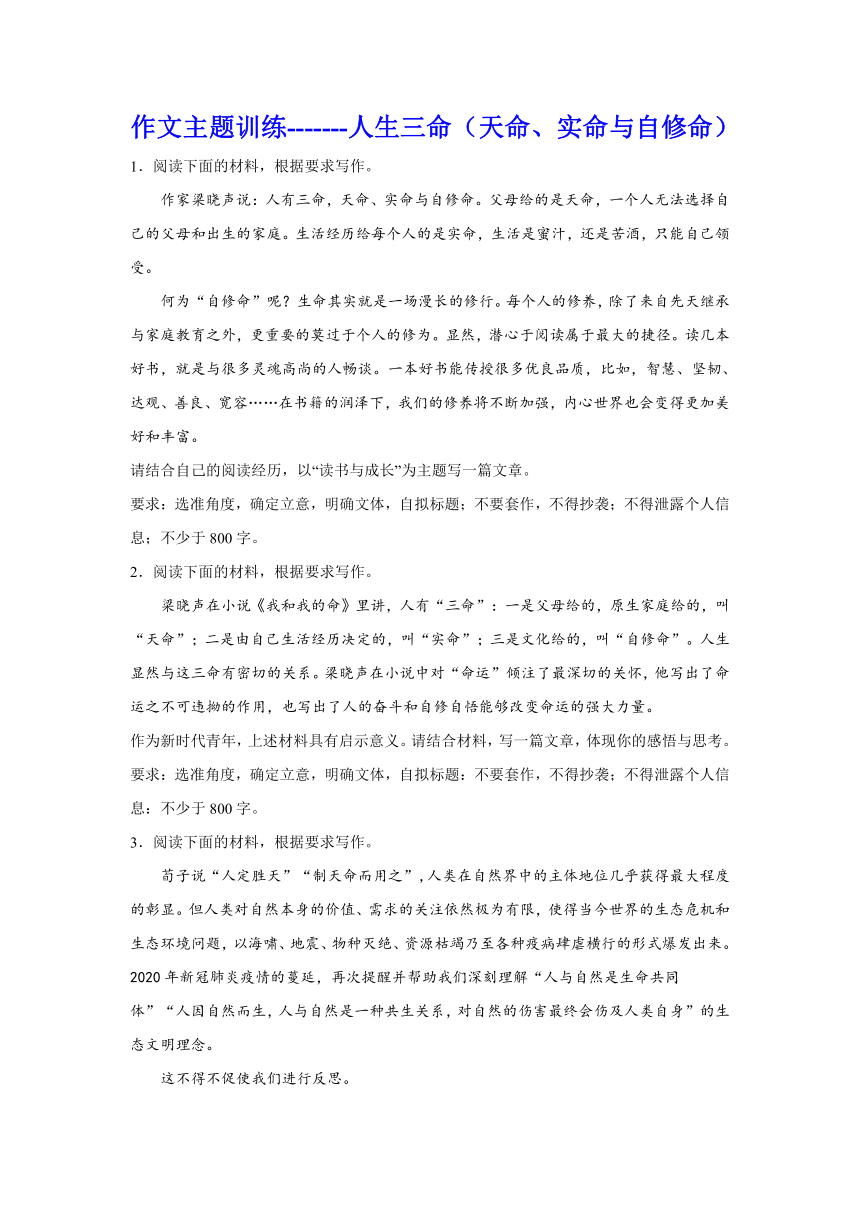 作文主题训练-------人生三命（天命、实命与自修命）

1．阅读下面的材料，根据要求写作。

作家梁晓声说：人有三命，天命、实命与自修命。父母给的是天命，一个人无法选择自己的父母和出生的家庭。生活经历给每个人的是实命，生活是蜜汁，还是苦酒，只能自己领受。

何为“自修命”呢？生命其实就是一场漫长的修行。每个人的修养，除了来自先天继承与家庭教育之外，更重要的莫过于个人的修为。显然，潜心于阅读属于最大的捷径。读几本好书，就是与很多灵魂高尚的人畅谈。一本好书能传授很多优良品质，比如，智慧、坚韧、达观、善良、宽容……在书籍的润泽下，我们的修养将不断加强，内心世界也会变得更加美好和丰富。

请结合自己的阅读经历，以“读书与成长”为主题写一篇文章。

要求：选准角度，确定立意，明确文体，自拟标题；不要套作，不得抄袭；不得泄露个人信息；不少于 800 字。

2．阅读下面的材料，根据要求写作。

梁晓声在小说《我和我的命》里讲，人有“三命”：一是父母给的，原生家庭给的，叫“天命”；二是由自己生活经历决定的，叫“实命”；三是文化给的，叫“自修命”。人生显然与这三命有密切的关系。梁晓声在小说中对“命运”倾注了最深切的关怀，他写出了命运之不可违拗的作用，也写出了人的奋斗和自修自悟能够改变命运的强大力量。

作为新时代青年，上述材料具有启示意义。请结合材料，写一篇文章，体现你的感悟与思考。

要求：选准角度，确定立意，明确文体，自拟标题：不要套作，不得抄袭；不得泄露个人信息：不少于 800 字。

3．阅读下面的材料，根据要求写作。

荀子说“人定胜天”“制天命而用之”，人类在自然界中的主体地位几乎获得最大程度的彰显。但人类对自然本身的价值、需求的关注依然极为有限，使得当今世界的生态危机和生态环境问题，以海啸、地震、物种灭绝、资源枯竭乃至各种疫病肆虐横行的形式爆发出来。2020 年新冠肺炎疫情的蔓延，再次提醒并帮助我们深刻理解“人与自然是生命共同体”“人因自然而生，人与自然是一种共生关系，对自然的伤害最终会伤及人类自身”的生态文明理念。

这不得不促使我们进行反思。